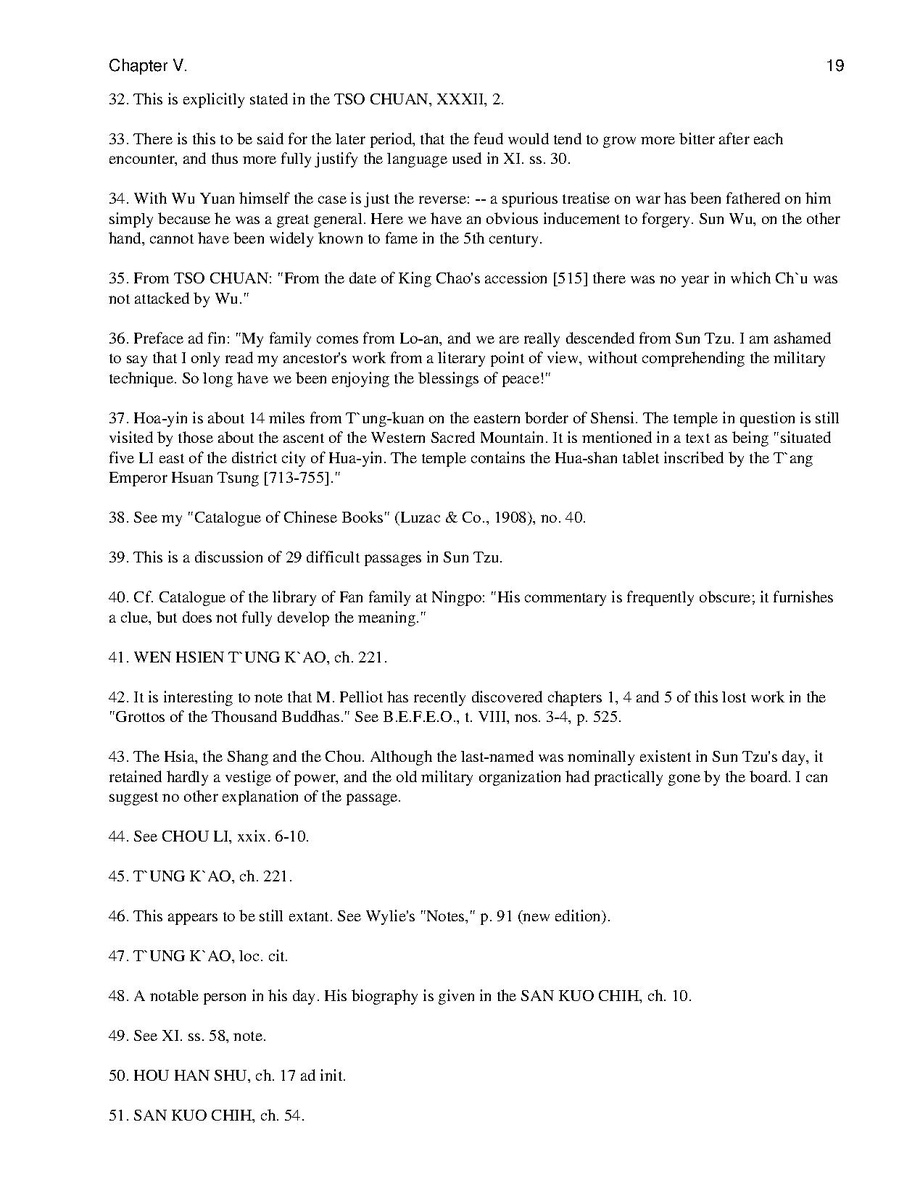 Chapter V.

19

32. This is explicitly stated in the TSO CHUAN, XXXII, 2.

33. There is this to be said for the later period, that the feud would tend to grow more bitter after each encounter, and thus more fully justify the language used in XI. ss. 30.

34. With Wu Yuan himself the case is just the reverse: -- a spurious treatise on war has been fathered on him simply because he was a great general. Here we have an obvious inducement to forgery. Sun Wu, on the other hand, cannot have been widely known to fame in the 5th century.

35. From TSO CHUAN: "From the date of King Chao's accession [515] there was no year in which Ch`u was not attacked by Wu."

36. Preface ad fin: "My family comes from Lo-an, and we are really descended from Sun Tzu. I am ashamed to say that I only read my ancestor's work from a literary point of view, without comprehending the military technique. So long have we been enjoying the blessings of peace!"

37. Hoa-yin is about 14 miles from T`ung-kuan on the eastern border of Shensi. The temple in question is still visited by those about the ascent of the Western Sacred Mountain. It is mentioned in a text as being "situated five LI east of the district city of Hua-yin. The temple contains the Hua-shan tablet inscribed by the T`ang Emperor Hsuan Tsung [713-755]."

38. See my "Catalogue of Chinese Books" (Luzac & Co., 1908), no. 40.

39. This is a discussion of 29 difficult passages in Sun Tzu.

40. Cf. Catalogue of the library of Fan family at Ningpo: "His commentary is frequently obscure; it furnishes a clue, but does not fully develop the meaning."

41. WEN HSIEN T`UNG K`AO, ch. 221.

42. It is interesting to note that M. Pelliot has recently discovered chapters 1, 4 and 5 of this lost work in the "Grottos of the Thousand Buddhas." See B.E.F.E.O., t. VIII, nos. 3-4, p. 525.

43. The Hsia, the Shang and the Chou. Although the last-named was nominally existent in Sun Tzu's day, it retained hardly a vestige of power, and the old military organization had practically gone by the board. I can suggest no other explanation of the passage.

44. See CHOU LI, xxix. 6-10.

45. T`UNG K`AO, ch. 221.

46. This appears to be still extant. See Wylie's "Notes," p. 91 (new edition).

47. T`UNG K`AO, loc. cit.

48. A notable person in his day. His biography is given in the SAN KUO CHIH, ch. 10.

49. See XI. ss. 58, note.

50. HOU HAN SHU, ch. 17 ad init.

51. SAN KUO CHIH, ch. 54.